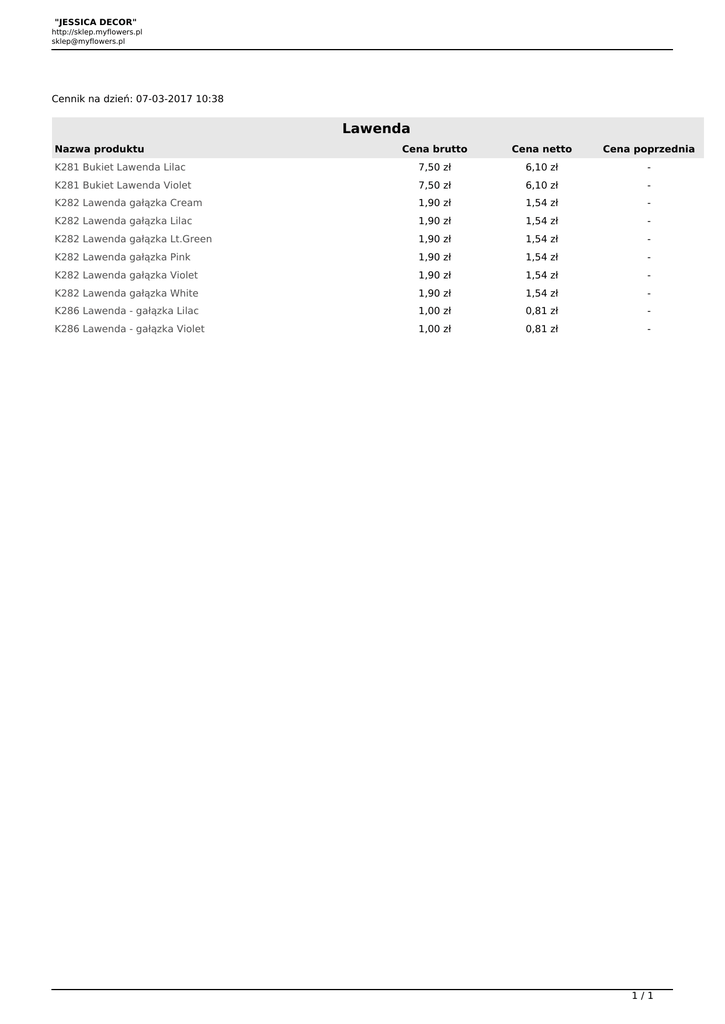 "JESSICA DECOR"
http://sklep.myflowers.pl
sklep@myflowers.pl

Cennik na dzień: 07-03-2017 10:38

Lawenda

| Nazwa produktu | Cena brutto | Cena netto | Cena poprzednia |
|---|---|---|---|
| K281 Bukiet Lawenda Lilac | 7,50 zł | 6,10 zł | - |
| K281 Bukiet Lawenda Violet | 7,50 zł | 6,10 zł | - |
| K282 Lawenda gałązka Cream | 1,90 zł | 1,54 zł | - |
| K282 Lawenda gałązka Lilac | 1,90 zł | 1,54 zł | - |
| K282 Lawenda gałązka Lt.Green | 1,90 zł | 1,54 zł | - |
| K282 Lawenda gałązka Pink | 1,90 zł | 1,54 zł | - |
| K282 Lawenda gałązka Violet | 1,90 zł | 1,54 zł | - |
| K282 Lawenda gałązka White | 1,90 zł | 1,54 zł | - |
| K286 Lawenda - gałązka Lilac | 1,00 zł | 0,81 zł | - |
| K286 Lawenda - gałązka Violet | 1,00 zł | 0,81 zł | - |

1 / 1